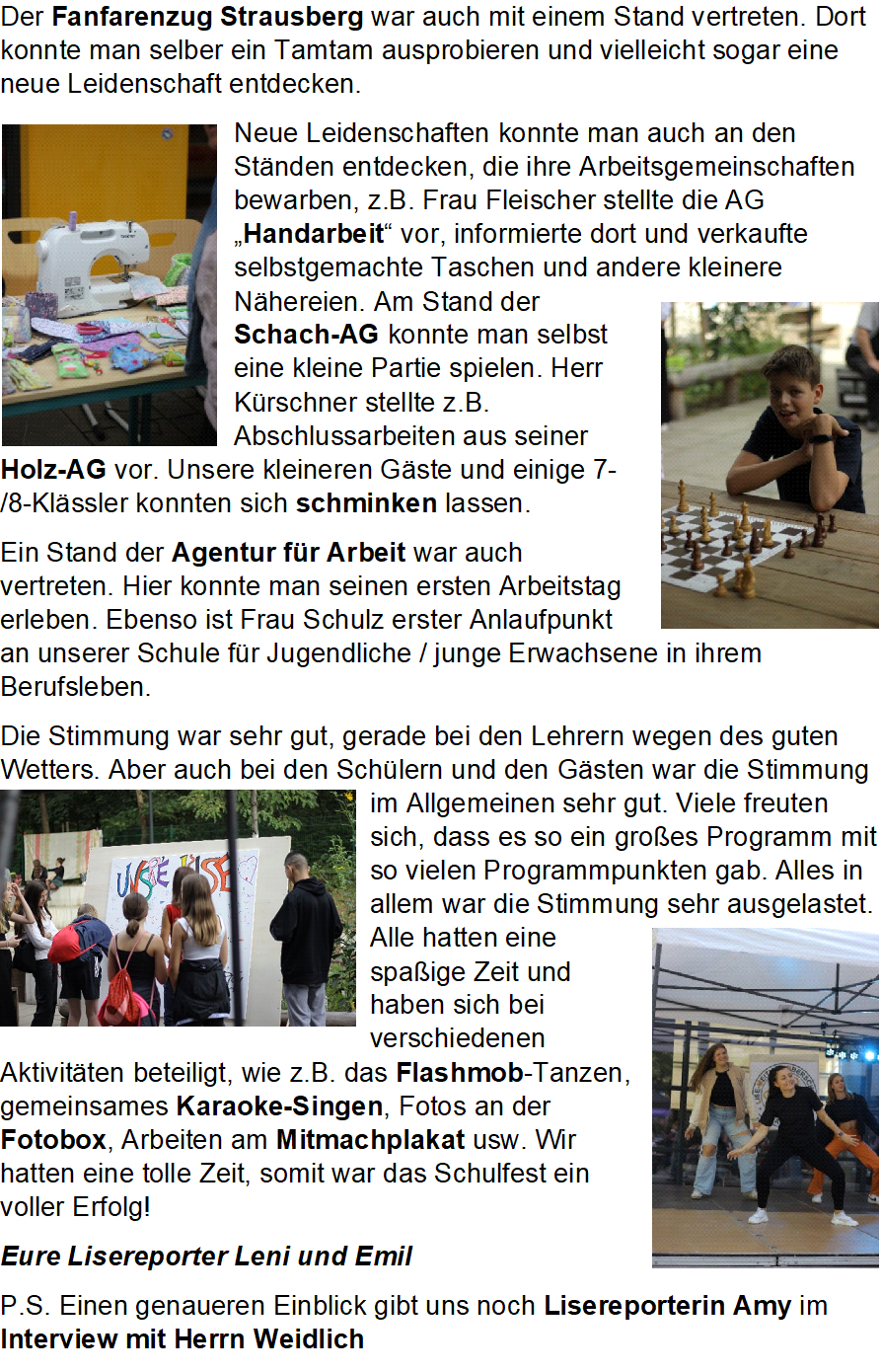 Der Fanfarenzug Strausberg war auch mit einem Stand vertreten. Dort konnte man selber ein Tamtam ausprobieren und vielleicht sogar eine neue Leidenschaft entdecken.

Neue Leidenschaften konnte man auch an den Ständen entdecken, die ihre Arbeitsgemeinschaften bewarben, z.B. Frau Fleischer stellte die AG „Handarbeit“ vor, informierte dort und verkaufte selbstgemachte Taschen und andere kleinere Nähereien. Am Stand der Schach-AG konnte man selbst eine kleine Partie spielen. Herr Kürschner stellte z.B. Abschlussarbeiten aus seiner Holz-AG vor. Unsere kleineren Gäste und einige 7-/8-Klässler konnten sich schminken lassen.

Ein Stand der Agentur für Arbeit war auch vertreten. Hier konnte man seinen ersten Arbeitstag erleben. Ebenso ist Frau Schulz erster Anlaufpunkt an unserer Schule für Jugendliche / junge Erwachsene in ihrem Berufsleben.

Die Stimmung war sehr gut, gerade bei den Lehrern wegen des guten Wetters. Aber auch bei den Schülern und den Gästen war die Stimmung im Allgemeinen sehr gut. Viele freuten sich, dass es so ein großes Programm mit so vielen Programmpunkten gab. Alles in allem war die Stimmung sehr ausgelastet. Alle hatten eine spaßige Zeit und haben sich bei verschiedenen Aktivitäten beteiligt, wie z.B. das Flashmob-Tanzen, gemeinsames Karaoke-Singen, Fotos an der Fotobox, Arbeiten am Mitmachplakat usw. Wir hatten eine tolle Zeit, somit war das Schulfest ein voller Erfolg!

Eure Lisereporter Leni und Emil

P.S. Einen genaueren Einblick gibt uns noch Lisereporterin Amy im Interview mit Herrn Weidlich